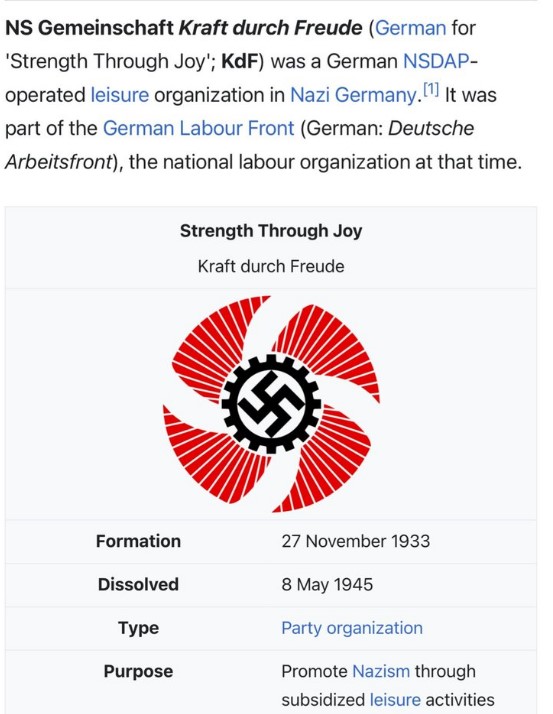 NS Gemeinschaft Kraft durch Freude (German for 'Strength Through Joy'; KdF) was a German NSDAP-operated leisure organization in Nazi Germany.[1] It was part of the German Labour Front (German: Deutsche Arbeitsfront), the national labour organization at that time.

Strength Through Joy

Kraft durch Freude

| | |
|---|---|
| Formation | 27 November 1933 |
| Dissolved | 8 May 1945 |
| Type | Party organization |
| Purpose | Promote Nazism through subsidized leisure activities |